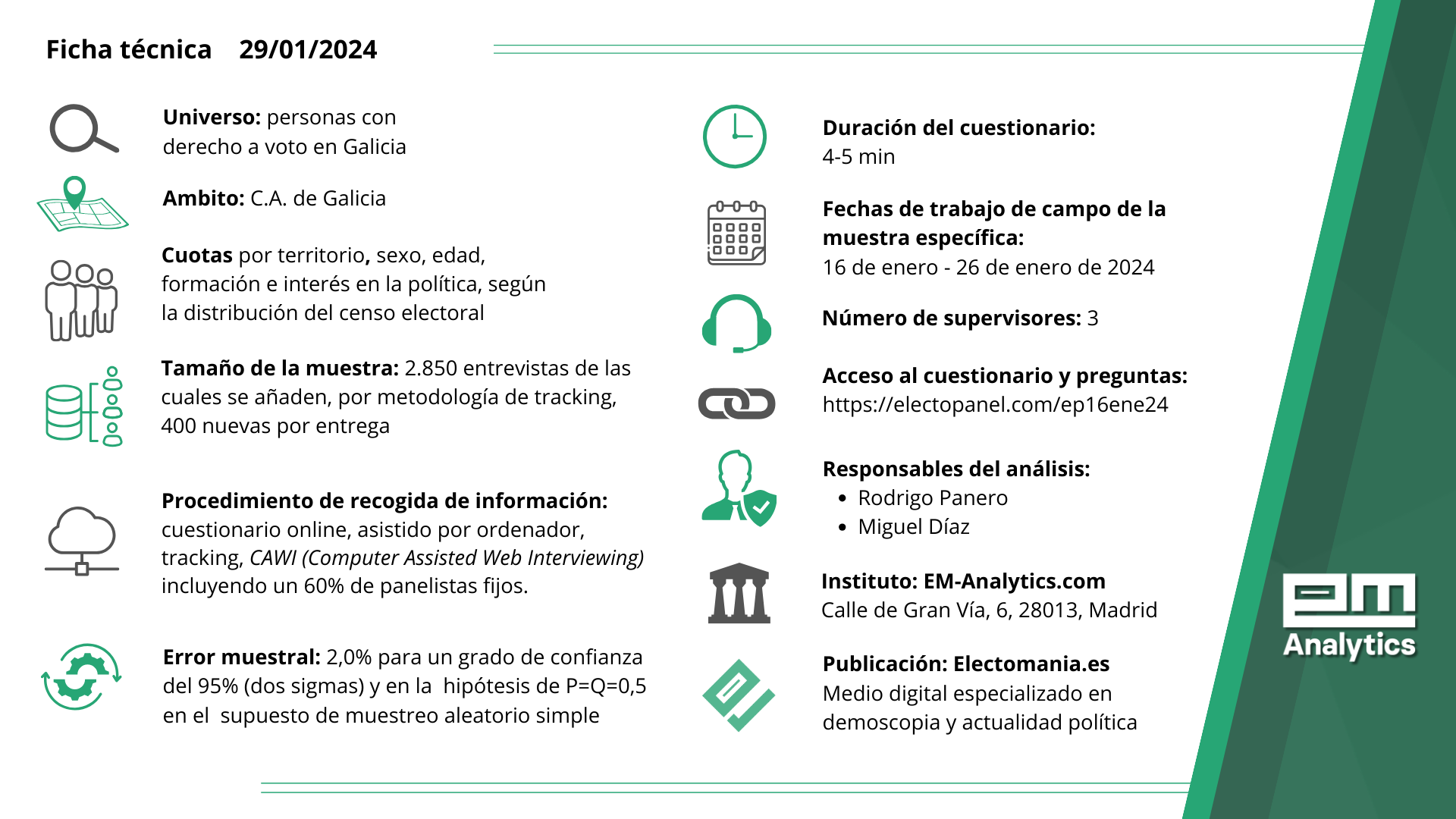 Ficha técnica 29/01/2024

Universo: personas con derecho a voto en Galicia

Ambito: C.A. de Galicia

Cuotas por territorio, sexo, edad, formación e interés en la política, según la distribución del censo electoral

Tamaño de la muestra: 2.850 entrevistas de las cuales se añaden, por metodología de tracking, 400 nuevas por entrega

Procedimiento de recogida de información: cuestionario online, asistido por ordenador, tracking, CAWI (Computer Assisted Web Interviewing) incluyendo un 60% de panelistas fijos.

Error muestral: 2,0% para un grado de confianza del 95% (dos sigmas) y en la hipótesis de P=Q=0,5 en el supuesto de muestreo aleatorio simple

Duración del cuestionario:
4-5 min

Fechas de trabajo de campo de la muestra específica:
16 de enero - 26 de enero de 2024

Número de supervisores: 3

Acceso al cuestionario y preguntas:
https://electopanel.com/ep16ene24

Responsables del análisis:
• Rodrigo Panero
• Miguel Díaz

Instituto: EM-Analytics.com
Calle de Gran Vía, 6, 28013, Madrid

Publicación: Electomania.es
Medio digital especializado en demoscopia y actualidad política

em
Analytics